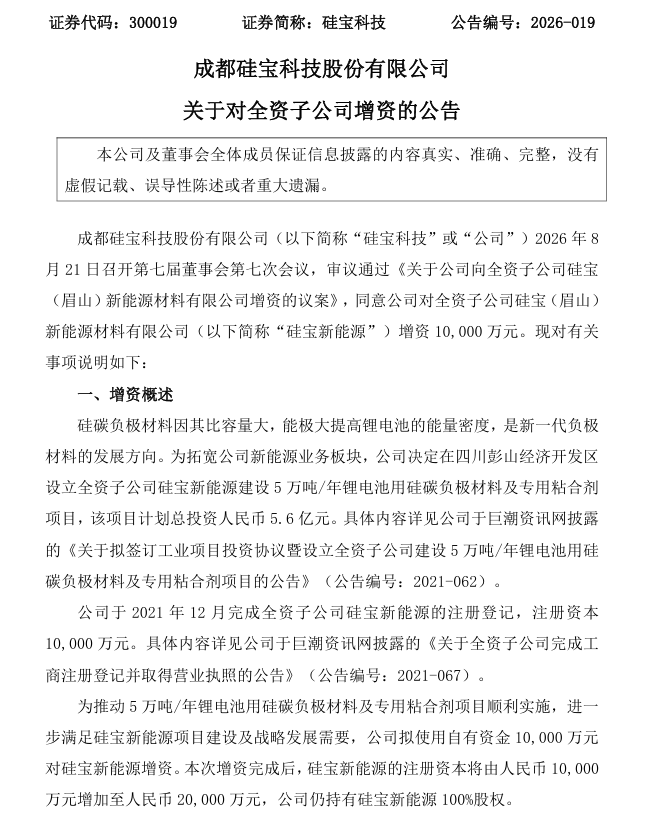 证券代码：300019　　　证券简称：硅宝科技　　　公告编号：2026-019

成都硅宝科技股份有限公司

关于对全资子公司增资的公告

本公司及董事会全体成员保证信息披露的内容真实、准确、完整，没有虚假记载、误导性陈述或者重大遗漏。

成都硅宝科技股份有限公司（以下简称“硅宝科技”或“公司”）2026 年 8 月 21 日召开第七届董事会第七次会议，审议通过《关于公司向全资子公司硅宝（眉山）新能源材料有限公司增资的议案》，同意公司对全资子公司硅宝（眉山）新能源材料有限公司（以下简称“硅宝新能源”）增资 10,000 万元。现对有关事项说明如下：

一、增资概述

硅碳负极材料因其比容量大，能极大提高锂电池的能量密度，是新一代负极材料的发展方向。为拓宽公司新能源业务板块，公司决定在四川彭山经济开发区设立全资子公司硅宝新能源建设 5 万吨/年锂电池用硅碳负极材料及专用粘合剂项目，该项目计划总投资人民币 5.6 亿元。具体内容详见公司于巨潮资讯网披露的《关于拟签订工业项目投资协议暨设立全资子公司建设 5 万吨/年锂电池用硅碳负极材料及专用粘合剂项目的公告》（公告编号：2021-062）。

公司于 2021 年 12 月完成全资子公司硅宝新能源的注册登记，注册资本 10,000 万元。具体内容详见公司于巨潮资讯网披露的《关于全资子公司完成工商注册登记并取得营业执照的公告》（公告编号：2021-067）。

为推动 5 万吨/年锂电池用硅碳负极材料及专用粘合剂项目顺利实施，进一步满足硅宝新能源项目建设及战略发展需要，公司拟使用自有资金 10,000 万元对硅宝新能源增资。本次增资完成后，硅宝新能源的注册资本将由人民币 10,000 万元增加至人民币 20,000 万元，公司仍持有硅宝新能源 100%股权。